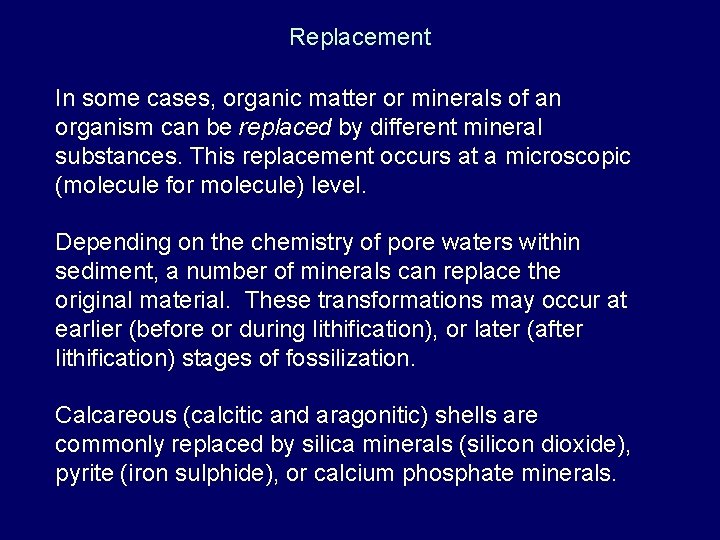 Replacement

In some cases, organic matter or minerals of an organism can be replaced by different mineral substances. This replacement occurs at a microscopic (molecule for molecule) level.

Depending on the chemistry of pore waters within sediment, a number of minerals can replace the original material. These transformations may occur at earlier (before or during lithification), or later (after lithification) stages of fossilization.

Calcareous (calcitic and aragonitic) shells are commonly replaced by silica minerals (silicon dioxide), pyrite (iron sulphide), or calcium phosphate minerals.